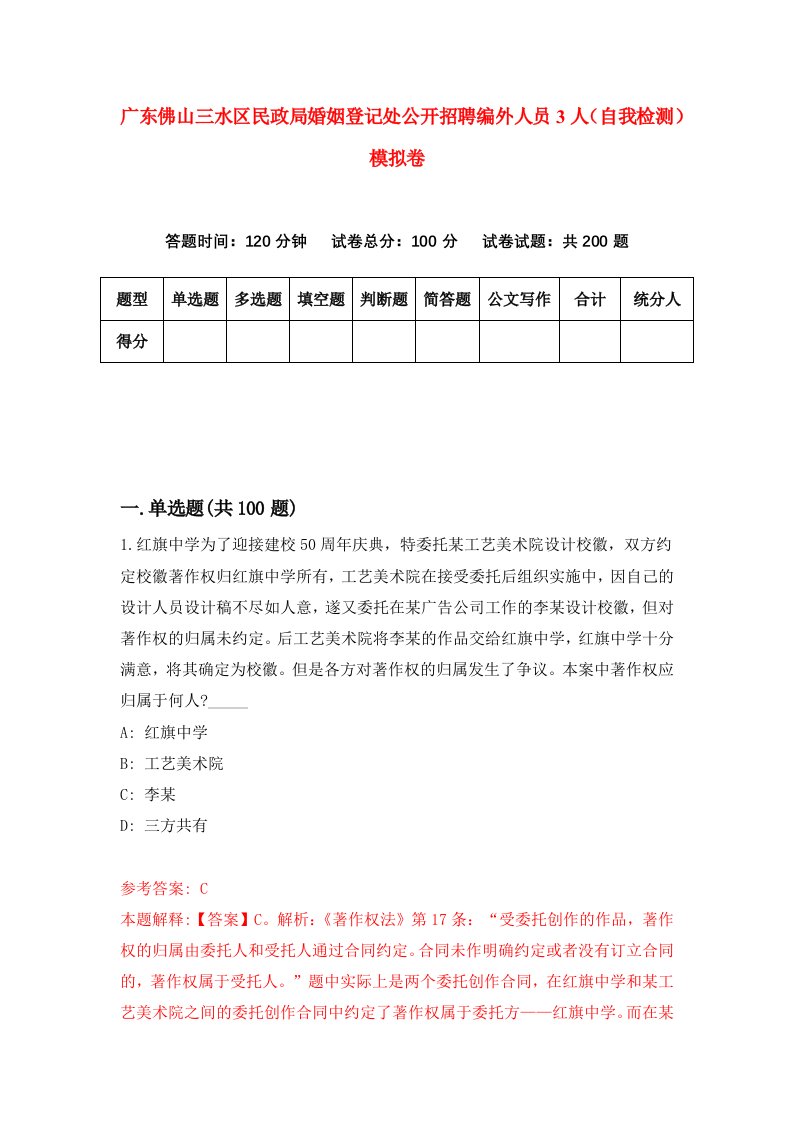 广东佛山三水区民政局婚姻登记处公开招聘编外人员3人（自我检测）模拟卷

答题时间：120分钟　试卷总分：100分　试卷试题：共200题

| 题型 | 单选题 | 多选题 | 填空题 | 判断题 | 简答题 | 公文写作 | 合计 | 统分人 |
|---|---|---|---|---|---|---|---|---|
| 得分 | | | | | | | | |

一.单选题(共100题)

1.红旗中学为了迎接建校50周年庆典，特委托某工艺美术院设计校徽，双方约定校徽著作权归红旗中学所有，工艺美术院在接受委托后组织实施中，因自己的设计人员设计稿不尽如人意，遂又委托在某广告公司工作的李某设计校徽，但对著作权的归属未约定。后工艺美术院将李某的作品交给红旗中学，红旗中学十分满意，将其确定为校徽。但是各方对著作权的归属发生了争议。本案中著作权应归属于何人?_____

A: 红旗中学

B: 工艺美术院

C: 李某

D: 三方共有

参考答案: C

本题解释:【答案】C。解析:《著作权法》第17条:“受委托创作的作品，著作权的归属由委托人和受托人通过合同约定。合同未作明确约定或者没有订立合同的，著作权属于受托人。”题中实际上是两个委托创作合同，在红旗中学和某工艺美术院之间的委托创作合同中约定了著作权属于委托方——红旗中学。而在某